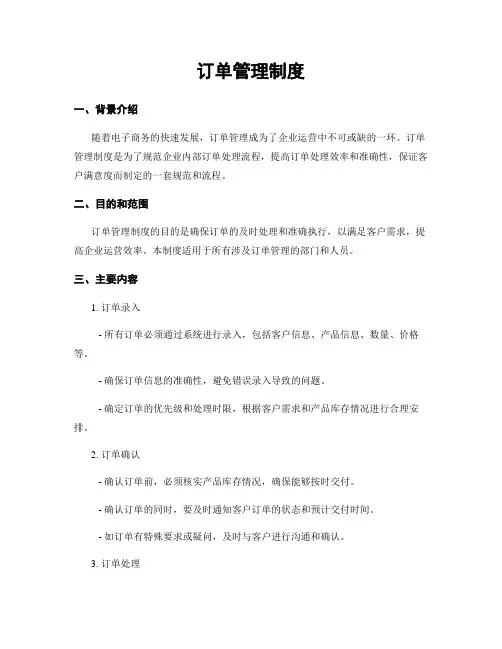 订单管理制度

一、背景介绍

随着电子商务的快速发展，订单管理成为了企业运营中不可或缺的一环。订单管理制度是为了规范企业内部订单处理流程，提高订单处理效率和准确性，保证客户满意度而制定的一套规范和流程。

二、目的和范围

订单管理制度的目的是确保订单的及时处理和准确执行，以满足客户需求，提高企业运营效率。本制度适用于所有涉及订单管理的部门和人员。

三、主要内容

1. 订单录入

- 所有订单必须通过系统进行录入，包括客户信息、产品信息、数量、价格等。

- 确保订单信息的准确性，避免错误录入导致的问题。

- 确定订单的优先级和处理时限，根据客户需求和产品库存情况进行合理安排。

2. 订单确认

- 确认订单前，必须核实产品库存情况，确保能够按时交付。

- 确认订单的同时，要及时通知客户订单的状态和预计交付时间。

- 如订单有特殊要求或疑问，及时与客户进行沟通和确认。

3. 订单处理